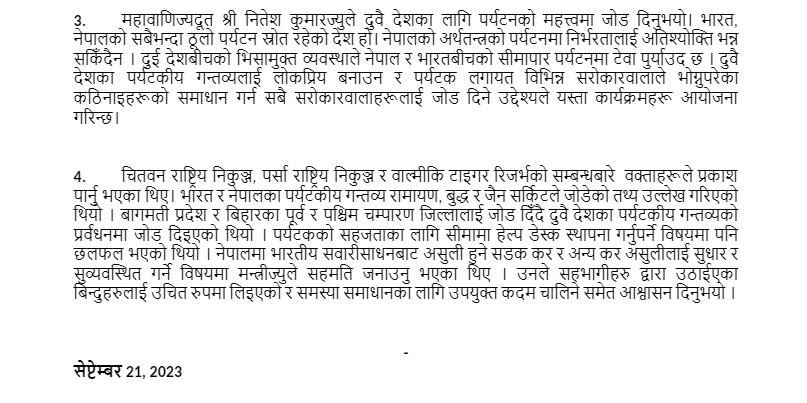 3. महावाणिज्यदूत श्री नितेश कुमारज्युले दुवै देशका लागि पर्यटनको महत्त्वमा जोड दिनुभयो। भारत, नेपालको सबैभन्दा ठूलो पर्यटन स्रोत रहेको देश हो। नेपालको अर्थतन्त्रको पर्यटनमा निर्भरतालाई अतिशयोक्ति भन्न सकिँदैन । दुई देशबीचको भिसामुक्त व्यवस्थाले नेपाल र भारतबीचको सीमापार पर्यटनमा टेवा पुर्याउद छ । दुवै देशका पर्यटकीय गन्तव्यलाई लोकप्रिय बनाउन र पर्यटक लगायत विभिन्न सरोकारवालाले भोग्नुपरेका कठिनाइहरूको समाधान गर्न सबै सरोकारवालाहरूलाई जोड दिने उद्देश्यले यस्ता कार्यक्रमहरू आयोजना गरिन्छ।

4. चितवन राष्ट्रिय निकुञ्ज, पर्सा राष्ट्रिय निकुञ्ज र वाल्मीकि टाइगर रिजर्भको सम्बन्धबारे वक्ताहरूले प्रकाश पार्नु भएका थिए। भारत र नेपालका पर्यटकीय गन्तव्य रामायण, बुद्ध र जैन सर्किटले जोडेको तथ्य उल्लेख गरिएको थियो । बागमती प्रदेश र बिहारका पूर्व र पश्चिम चम्पारण जिल्लालाई जोड दिँदै दुवै देशका पर्यटकीय गन्तव्यको प्रर्वधनमा जोड दिइएको थियो । पर्यटकको सहजताका लागि सीमामा हेल्प डेस्क स्थापना गर्नुपर्ने विषयमा पनि छलफल भएको थियो । नेपालमा भारतीय सवारीसाधनबाट असुली हुने सडक कर र अन्य कर असुलीलाई सुधार र सुव्यवस्थित गर्ने विषयमा मन्त्रीज्युले सहमति जनाउनु भएका थिए । उनले सहभागीहरु द्वारा उठाईएका बिन्दुहरुलाई उचित रुपमा लिइएको र समस्या समाधानका लागि उपयुक्त कदम चालिने समेत आश्वासन दिनुभयो ।

-

सेप्टेम्बर 21, 2023